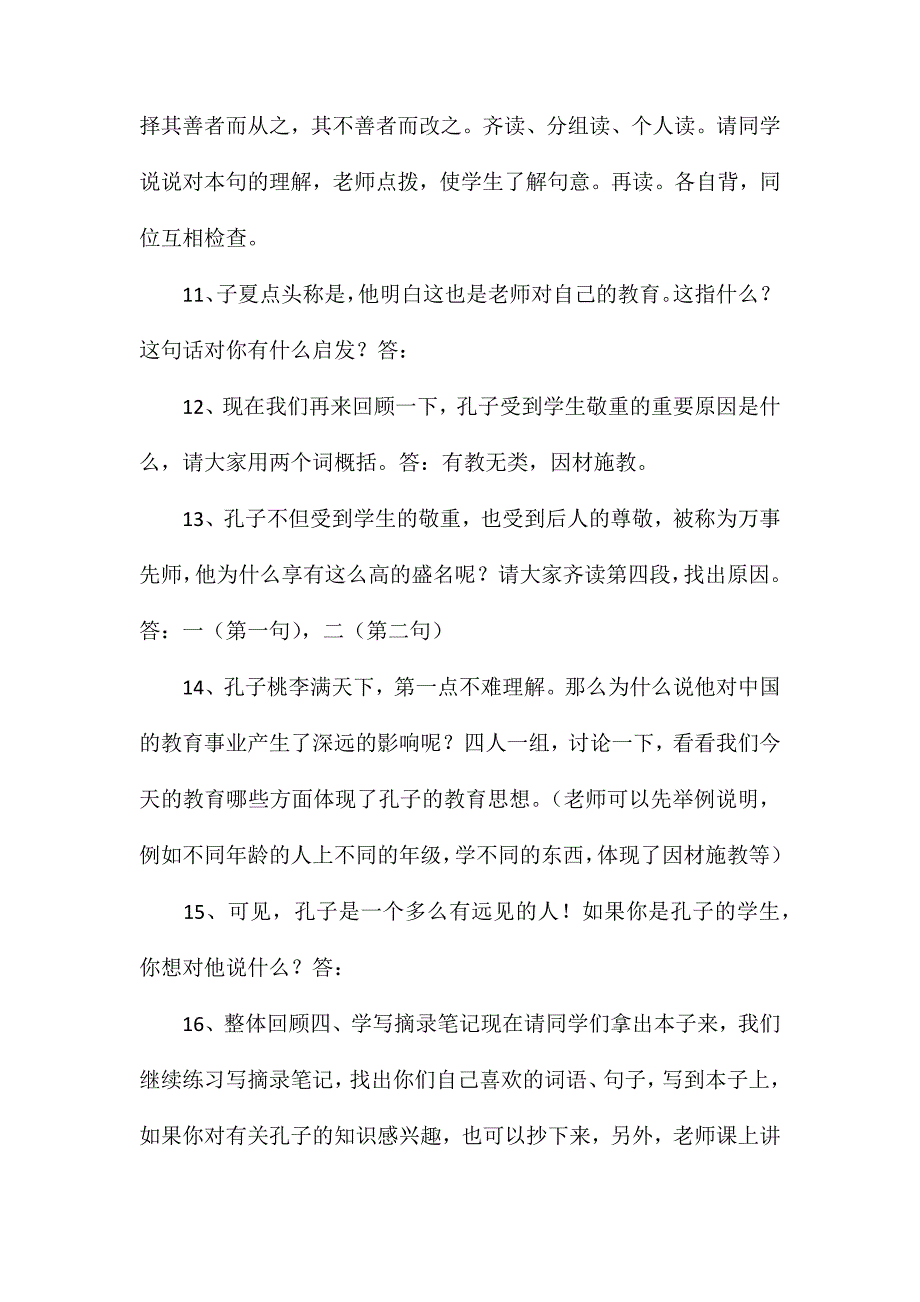 择其善者而从之，其不善者而改之。齐读、分组读、个人读。请同学说说对本句的理解，老师点拨，使学生了解句意。再读。各自背，同位互相检查。

11、子夏点头称是，他明白这也是老师对自己的教育。这指什么？这句话对你有什么启发？答：

12、现在我们再来回顾一下，孔子受到学生敬重的重要原因是什么，请大家用两个词概括。答：有教无类，因材施教。

13、孔子不但受到学生的敬重，也受到后人的尊敬，被称为万事先师，他为什么享有这么高的盛名呢？请大家齐读第四段，找出原因。答：一（第一句），二（第二句）

14、孔子桃李满天下，第一点不难理解。那么为什么说他对中国的教育事业产生了深远的影响呢？四人一组，讨论一下，看看我们今天的教育哪些方面体现了孔子的教育思想。（老师可以先举例说明，例如不同年龄的人上不同的年级，学不同的东西，体现了因材施教等）

15、可见，孔子是一个多么有远见的人！如果你是孔子的学生，你想对他说什么？答：

16、整体回顾四、学写摘录笔记现在请同学们拿出本子来，我们继续练习写摘录笔记，找出你们自己喜欢的词语、句子，写到本子上，如果你对有关孔子的知识感兴趣，也可以抄下来，另外，老师课上讲